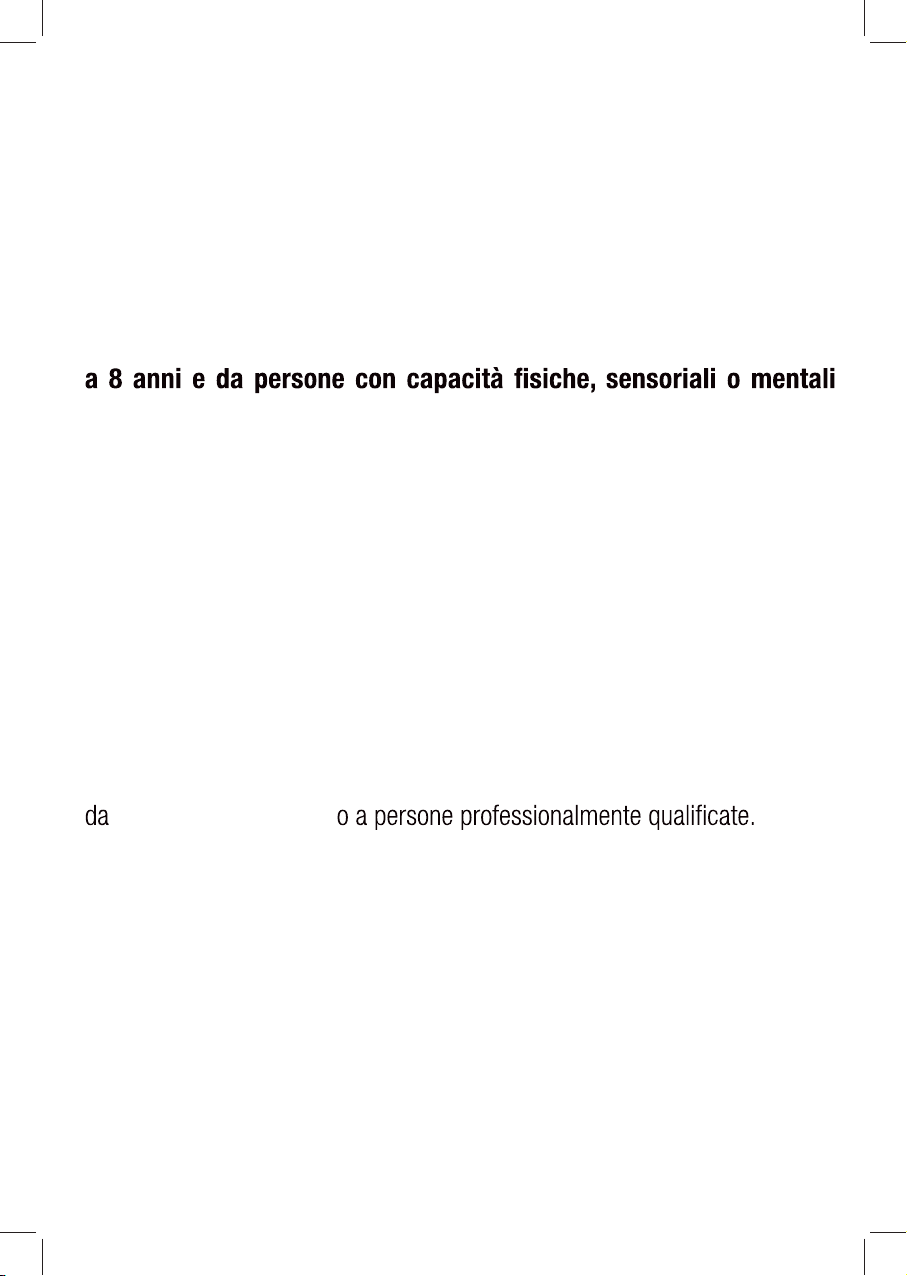 a 8 anni e da persone con capacità fisiche, sensoriali o mentali

da o a persone professionalmente qualificate.